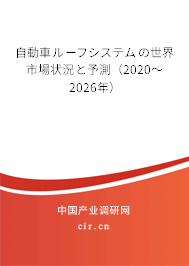 自動車ルーフシステムの世界市場状況と予測（2020～2026年）

中国产业调研网

cir.cn